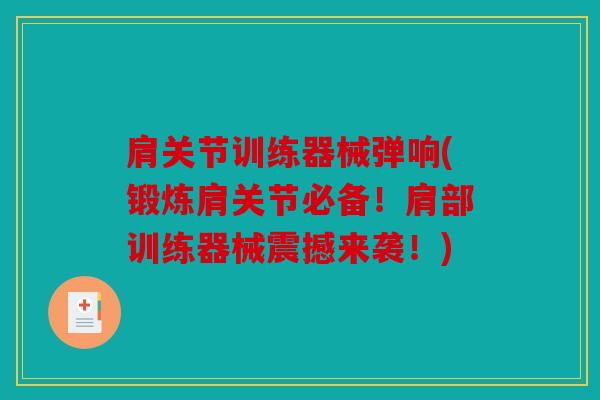 肩关节训练器械弹响(锻炼肩关节必备！肩部训练器械震撼来袭！)